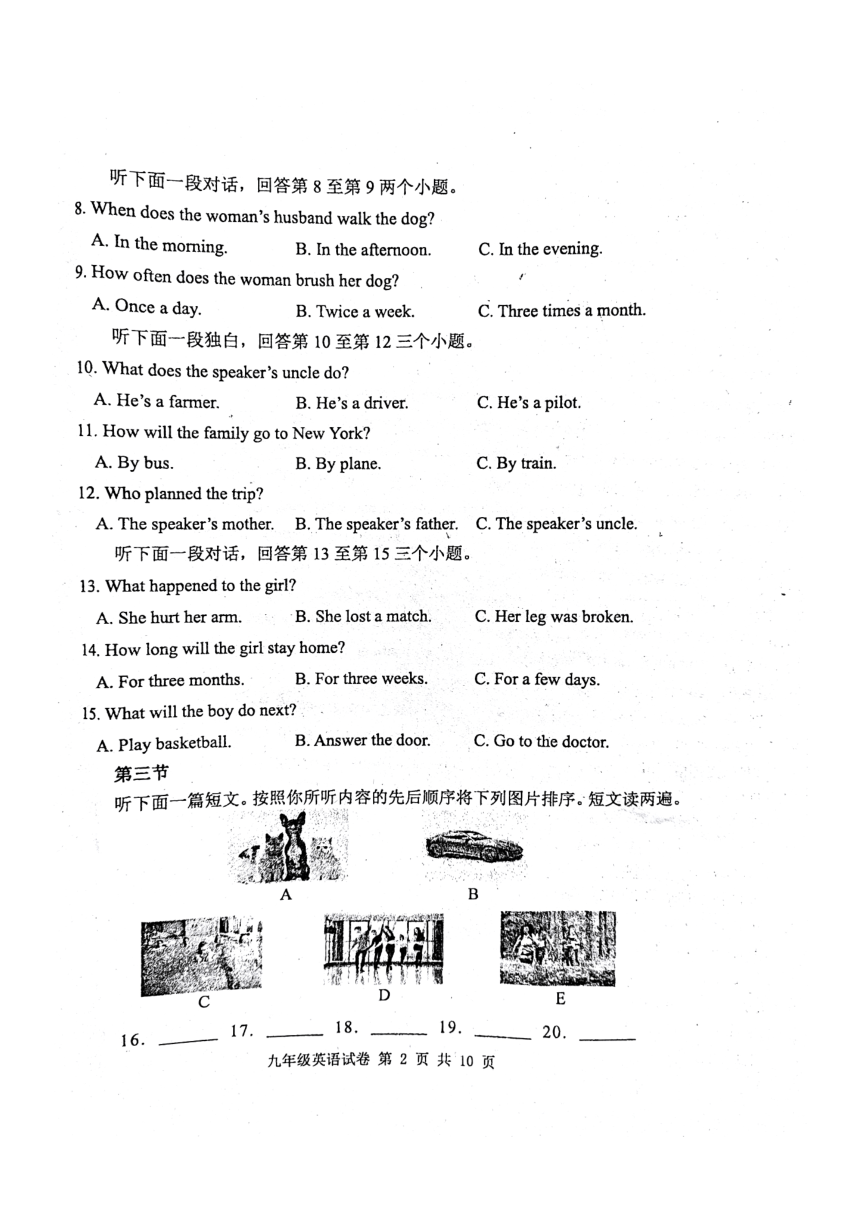 听下面一段对话，回答第 8 至第 9 两个小题。

8. When does the woman's husband walk the dog?

A. In the morning. B. In the afternoon. C. In the evening.

9. How often does the woman brush her dog?

A. Once a day. B. Twice a week. C. Three times a month.

听下面一段独白，回答第 10 至第 12 三个小题。

10. What does the speaker's uncle do?

A. He's a farmer. B. He's a driver. C. He's a pilot.

11. How will the family go to New York?

A. By bus. B. By plane. C. By train.

12. Who planned the trip?

A. The speaker's mother. B. The speaker's father. C. The speaker's uncle.

听下面一段对话，回答第 13 至第 15 三个小题。

13. What happened to the girl?

A. She hurt her arm. B. She lost a match. C. Her leg was broken.

14. How long will the girl stay home?

A. For three months. B. For three weeks. C. For a few days.

15. What will the boy do next?

A. Play basketball. B. Answer the door. C. Go to the doctor.

第三节

听下面一篇短文。按照你所听内容的先后顺序将下列图片排序。短文读两遍。

A B

C D E

16. ______ 17. ______ 18. ______ 19. ______ 20. ______

九年级英语试卷 第 2 页 共 10 页